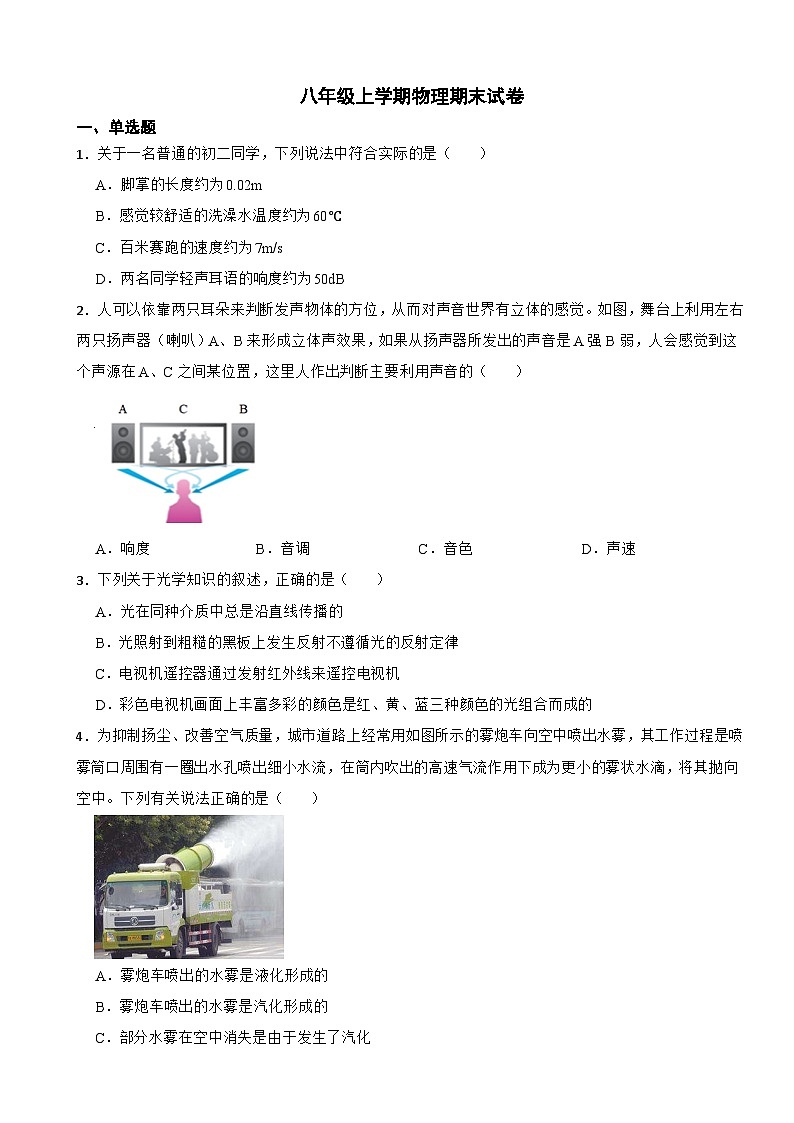 八年级上学期物理期末试卷

一、单选题

1．关于一名普通的初二同学，下列说法中符合实际的是（　　）

A．脚掌的长度约为0.02m

B．感觉较舒适的洗澡水温度约为60℃

C．百米赛跑的速度约为7m/s

D．两名同学轻声耳语的响度约为50dB

2．人可以依靠两只耳朵来判断发声物体的方位，从而对声音世界有立体的感觉。如图，舞台上利用左右两只扬声器（喇叭）A、B来形成立体声效果，如果从扬声器所发出的声音是A强B弱，人会感觉到这个声源在A、C之间某位置，这里人作出判断主要利用声音的（　　）

A　C　B

A．响度　　B．音调　　C．音色　　D．声速

3．下列关于光学知识的叙述，正确的是（　　）

A．光在同种介质中总是沿直线传播的

B．光照射到粗糙的黑板上发生反射不遵循光的反射定律

C．电视机遥控器通过发射红外线来遥控电视机

D．彩色电视机画面上丰富多彩的颜色是红、黄、蓝三种颜色的光组合而成的

4．为抑制扬尘、改善空气质量，城市道路上经常用如图所示的雾炮车向空中喷出水雾，其工作过程是喷雾筒口周围有一圈出水孔喷出细小水流，在筒内吹出的高速气流作用下成为更小的雾状水滴，将其抛向空中。下列有关说法正确的是（　　）

A．雾炮车喷出的水雾是液化形成的

B．雾炮车喷出的水雾是汽化形成的

C．部分水雾在空中消失是由于发生了汽化